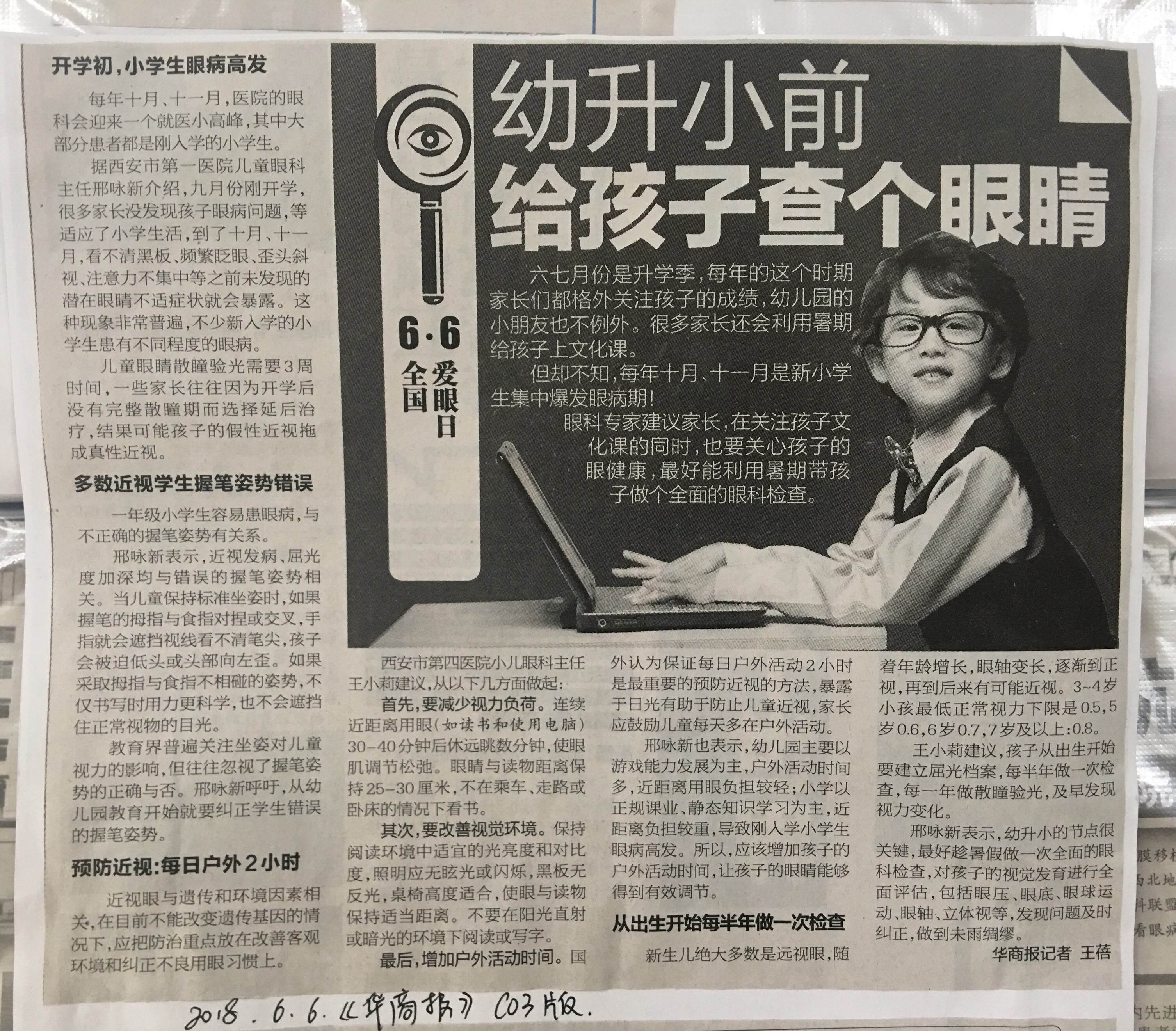 开学初,小学生眼病高发

每年十月、十一月,医院的眼科会迎来一个就医小高峰,其中大部分患者都是刚入学的小学生。

据西安市第一医院儿童眼科主任邢咏新介绍,九月份刚开学,很多家长没发现孩子眼病问题,等适应了小学生活,到了十月、十一月,看不清黑板、频繁眨眼、歪头斜视、注意力不集中等之前未发现的潜在眼睛不适症状就会暴露。这种现象非常普遍,不少新入学的小学生患有不同程度的眼病。

儿童眼睛散瞳验光需要3周时间,一些家长往往因为开学后没有完整散瞳期而选择延后治疗,结果可能孩子的假性近视拖成真性近视。

多数近视学生握笔姿势错误

一年级小学生容易患眼病,与不正确的握笔姿势有关系。

邢咏新表示,近视发病、屈光度加深均与错误的握笔姿势相关。当儿童保持标准坐姿时,如果握笔的拇指与食指对捏或交叉,手指就会遮挡视线看不清笔尖,孩子会被迫低头或头部向左歪。如果采取拇指与食指不相碰的姿势,不仅书写时用力更科学,也不会遮挡住正常视物的目光。

教育界普遍关注坐姿对儿童视力的影响,但往往忽视了握笔姿势的正确与否。邢咏新呼吁,从幼儿园教育开始就要纠正学生错误的握笔姿势。

预防近视:每日户外2小时

近视眼与遗传和环境因素相关,在目前不能改变遗传基因的情况下,应把防治重点放在改善客观环境和纠正不良用眼习惯上。

6·6
全国爱眼日

幼升小前
给孩子查个眼睛

六七月份是升学季,每年的这个时期家长们都格外关注孩子的成绩,幼儿园的小朋友也不例外。很多家长还会利用暑期给孩子上文化课。

但却不知,每年十月、十一月是新小学生集中爆发眼病期!

眼科专家建议家长,在关注孩子文化课的同时,也要关心孩子的眼健康,最好能利用暑期带孩子做个全面的眼科检查。

西安市第四医院小儿眼科主任王小莉建议,从以下几方面做起:

首先,要减少视力负荷。连续近距离用眼(如读书和使用电脑)30-40分钟后休远眺数分钟,使眼肌调节松弛。眼睛与读物距离保持25-30厘米,不在乘车、走路或卧床的情况下看书。

其次,要改善视觉环境。保持阅读环境中适宜的光亮度和对比度,照明应无眩光或闪烁,黑板无反光,桌椅高度适合,使眼与读物保持适当距离。不要在阳光直射或暗光的环境下阅读或写字。

最后,增加户外活动时间。国外认为保证每日户外活动2小时是最重要的预防近视的方法,暴露于日光有助于防止儿童近视,家长应鼓励儿童每天多在户外活动。

邢咏新也表示,幼儿园主要以游戏能力发展为主,户外活动时间多,近距离用眼负担较轻;小学以正规课业、静态知识学习为主,近距离负担较重,导致刚入学小学生眼病高发。所以,应该增加孩子的户外活动时间,让孩子的眼睛能够得到有效调节。

从出生开始每半年做一次检查

新生儿绝大多数是远视眼,随着年龄增长,眼轴变长,逐渐到正视,再到后来有可能近视。3~4岁小孩最低正常视力下限是0.5,5岁0.6,6岁0.7,7岁及以上:0.8。

王小莉建议,孩子从出生开始要建立屈光档案,每半年做一次检查,每一年做散瞳验光,及早发现视力变化。

邢咏新表示,幼升小的节点很关键,最好趁暑假做一次全面的眼科检查,对孩子的视觉发育进行全面评估,包括眼压、眼底、眼球运动、眼轴、立体视等,发现问题及时纠正,做到未雨绸缪。

华商报记者 王蓓

2018.6.6.《华商报》C03版.